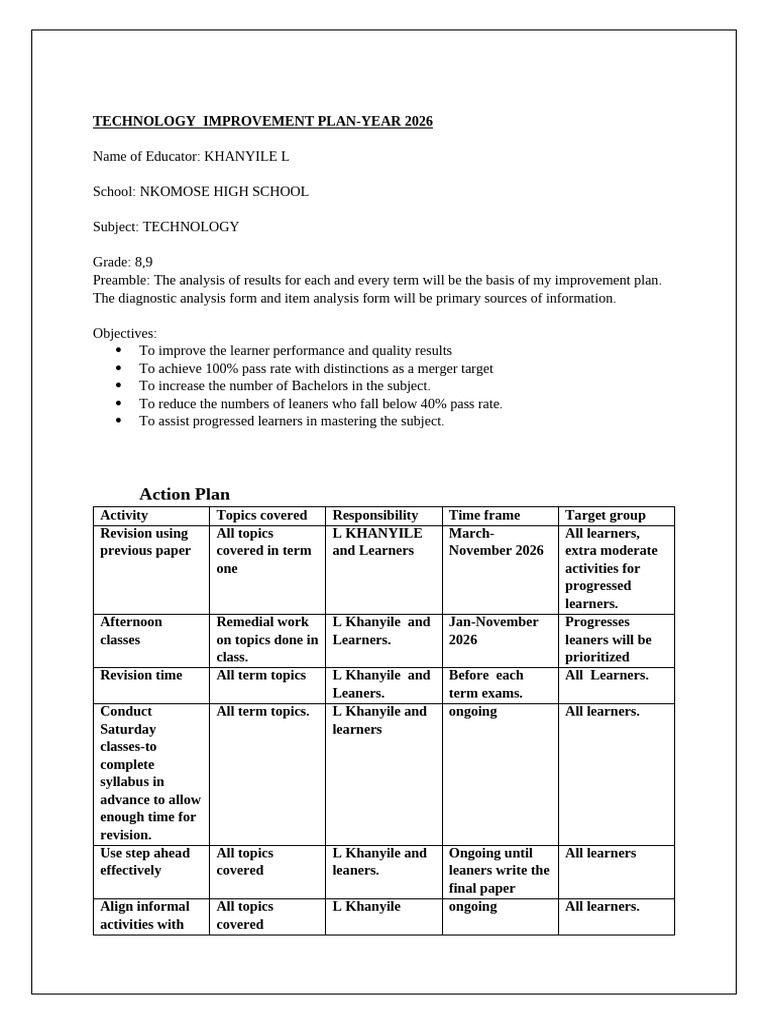 TECHNOLOGY IMPROVEMENT PLAN-YEAR 2026

Name of Educator: KHANYILE L

School: NKOMOSE HIGH SCHOOL

Subject: TECHNOLOGY

Grade: 8,9
Preamble: The analysis of results for each and every term will be the basis of my improvement plan. The diagnostic analysis form and item analysis form will be primary sources of information.

Objectives:
- To improve the learner performance and quality results
- To achieve 100% pass rate with distinctions as a merger target
- To increase the number of Bachelors in the subject.
- To reduce the numbers of leaners who fall below 40% pass rate.
- To assist progressed learners in mastering the subject.

Action Plan

| Activity | Topics covered | Responsibility | Time frame | Target group |
|---|---|---|---|---|
| Revision using previous paper | All topics covered in term one | L KHANYILE and Learners | March-November 2026 | All learners, extra moderate activities for progressed learners. |
| Afternoon classes | Remedial work on topics done in class. | L Khanyile and Learners. | Jan-November 2026 | Progresses leaners will be prioritized |
| Revision time | All term topics | L Khanyile and Leaners. | Before each term exams. | All Learners. |
| Conduct Saturday classes-to complete syllabus in advance to allow enough time for revision. | All term topics. | L Khanyile and learners | ongoing | All learners. |
| Use step ahead effectively | All topics covered | L Khanyile and leaners. | Ongoing until leaners write the final paper | All learners |
| Align informal activities with | All topics covered | L Khanyile | ongoing | All learners. |